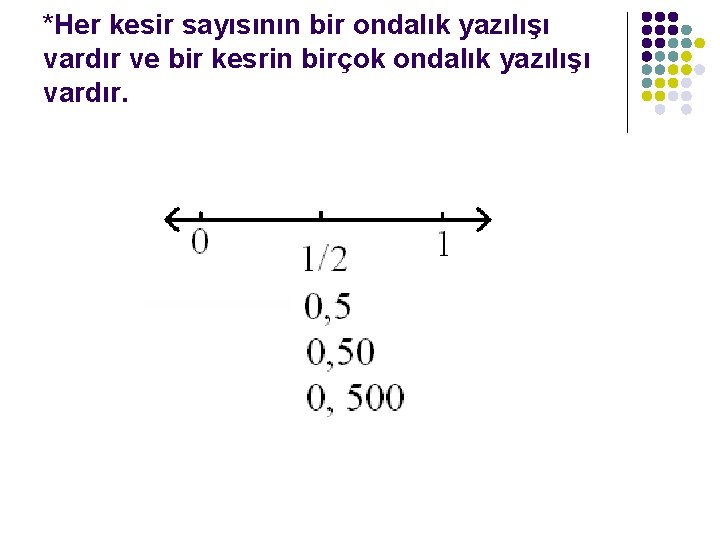 *Her kesir sayısının bir ondalık yazılışı vardır ve bir kesrin birçok ondalık yazılışı vardır.

0
1/2
1

0,5
0,50
0, 500